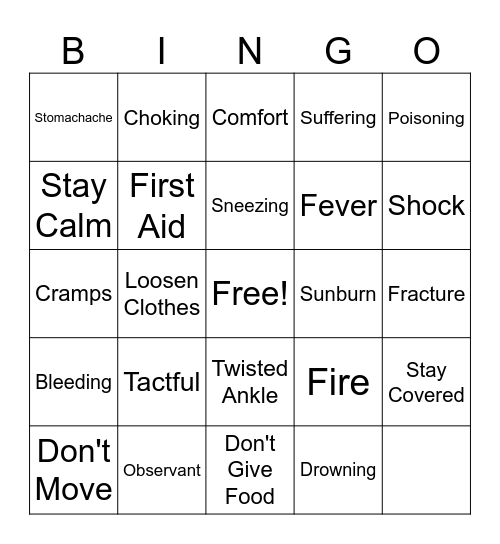 | B | I | N | G | O |
|---|---|---|---|---|
| Stomachache | Choking | Comfort | Suffering | Poisoning |
| Stay Calm | First Aid | Sneezing | Fever | Shock |
| Cramps | Loosen Clothes | Free! | Sunburn | Fracture |
| Bleeding | Tactful | Twisted Ankle | Fire | Stay Covered |
| Don't Move | Observant | Don't Give Food | Drowning | |